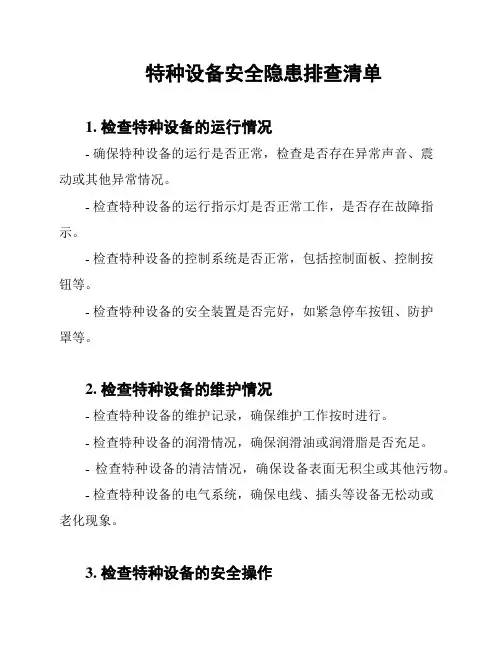 特种设备安全隐患排查清单

1. 检查特种设备的运行情况

- 确保特种设备的运行是否正常，检查是否存在异常声音、震动或其他异常情况。

- 检查特种设备的运行指示灯是否正常工作，是否存在故障指示。

- 检查特种设备的控制系统是否正常，包括控制面板、控制按钮等。

- 检查特种设备的安全装置是否完好，如紧急停车按钮、防护罩等。

2. 检查特种设备的维护情况

- 检查特种设备的维护记录，确保维护工作按时进行。

- 检查特种设备的润滑情况，确保润滑油或润滑脂是否充足。

- 检查特种设备的清洁情况，确保设备表面无积尘或其他污物。

- 检查特种设备的电气系统，确保电线、插头等设备无松动或老化现象。

3. 检查特种设备的安全操作